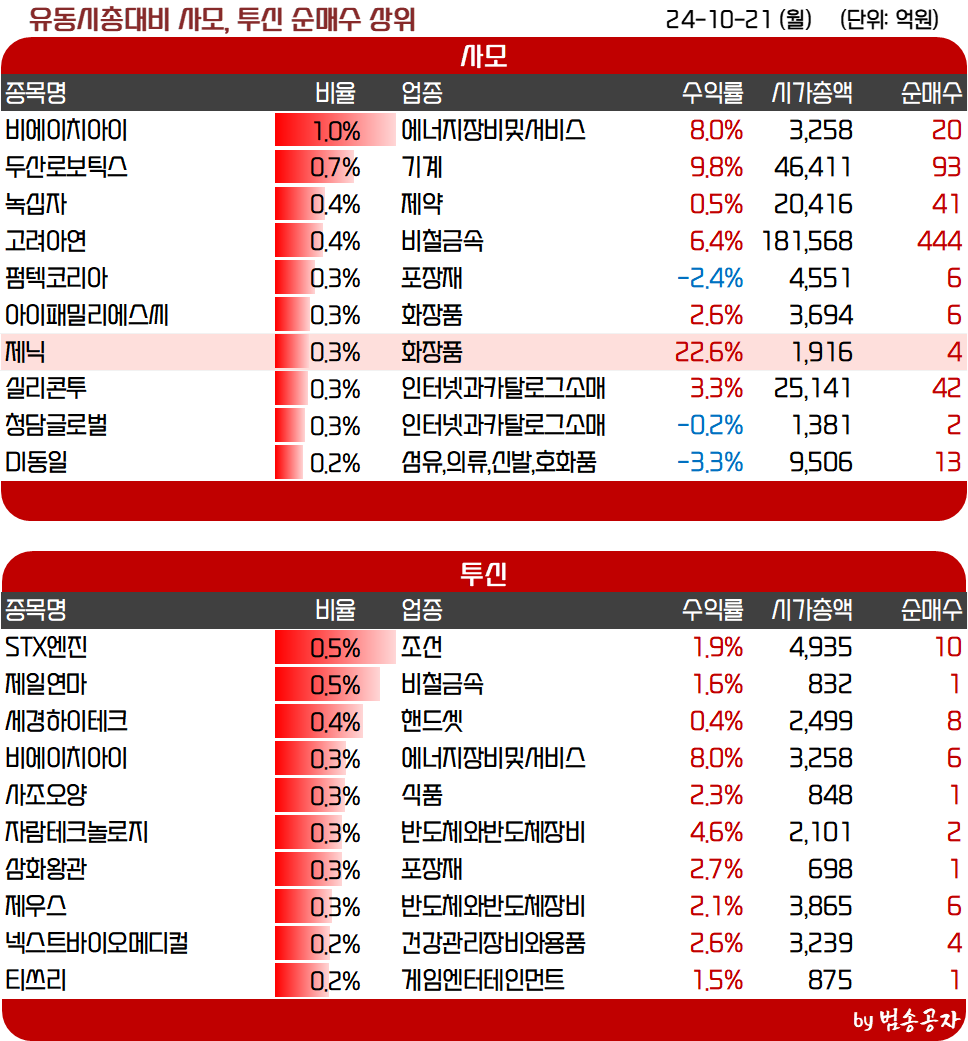 유동시총대비 사모, 투신 순매수 상위 24-10-21 (월) (단위: 억원)

사모

| 종목명 | 비율 | 업종 | 수익률 | 시가총액 | 순매수 |
|---|---|---|---|---|---|
| 비에이치아이 | 1.0% | 에너지장비및서비스 | 8.0% | 3,258 | 20 |
| 두산로보틱스 | 0.7% | 기계 | 9.8% | 46,411 | 93 |
| 녹십자 | 0.4% | 제약 | 0.5% | 20,416 | 41 |
| 고려아연 | 0.4% | 비철금속 | 6.4% | 181,568 | 444 |
| 펌텍코리아 | 0.3% | 포장재 | -2.4% | 4,551 | 6 |
| 아이패밀리에스씨 | 0.3% | 화장품 | 2.6% | 3,694 | 6 |
| 제닉 | 0.3% | 화장품 | 22.6% | 1,916 | 4 |
| 실리콘투 | 0.3% | 인터넷과카탈로그소매 | 3.3% | 25,141 | 42 |
| 청담글로벌 | 0.3% | 인터넷과카탈로그소매 | -0.2% | 1,381 | 2 |
| 미동일 | 0.2% | 섬유,의류,신발,호화품 | -3.3% | 9,506 | 13 |

투신

| 종목명 | 비율 | 업종 | 수익률 | 시가총액 | 순매수 |
|---|---|---|---|---|---|
| STX엔진 | 0.5% | 조선 | 1.9% | 4,935 | 10 |
| 제일연마 | 0.5% | 비철금속 | 1.6% | 832 | 1 |
| 세경하이테크 | 0.4% | 핸드셋 | 0.4% | 2,499 | 8 |
| 비에이치아이 | 0.3% | 에너지장비및서비스 | 8.0% | 3,258 | 6 |
| 사조오양 | 0.3% | 식품 | 2.3% | 848 | 1 |
| 자람테크놀로지 | 0.3% | 반도체와반도체장비 | 4.6% | 2,101 | 2 |
| 삼화왕관 | 0.3% | 포장재 | 2.7% | 698 | 1 |
| 제우스 | 0.3% | 반도체와반도체장비 | 2.1% | 3,865 | 6 |
| 넥스트바이오메디컬 | 0.2% | 건강관리장비와용품 | 2.6% | 3,239 | 4 |
| 티쓰리 | 0.2% | 게임엔터테인먼트 | 1.5% | 875 | 1 |

by 범송공자